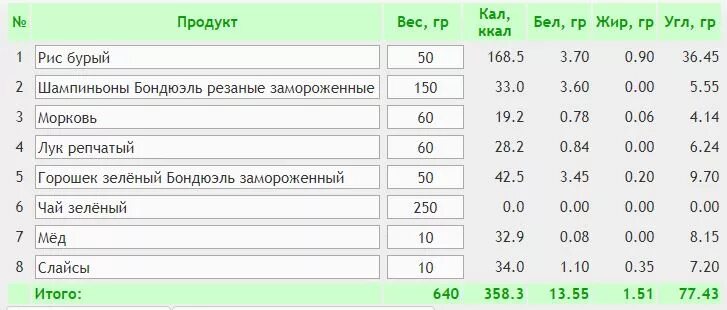 | № | Продукт | Вес, гр | Кал, ккал | Бел, гр | Жир, гр | Угл, гр |
|---|---|---|---|---|---|---|
| 1 | Рис бурый | 50 | 168.5 | 3.70 | 0.90 | 36.45 |
| 2 | Шампиньоны Бондюэль резаные замороженные | 150 | 33.0 | 3.60 | 0.00 | 5.55 |
| 3 | Морковь | 60 | 19.2 | 0.78 | 0.06 | 4.14 |
| 4 | Лук репчатый | 60 | 28.2 | 0.84 | 0.00 | 6.24 |
| 5 | Горошек зелёный Бондюэль замороженный | 50 | 42.5 | 3.45 | 0.20 | 9.70 |
| 6 | Чай зелёный | 250 | 0.0 | 0.00 | 0.00 | 0.00 |
| 7 | Мёд | 10 | 32.9 | 0.08 | 0.00 | 8.15 |
| 8 | Слайсы | 10 | 34.0 | 1.10 | 0.35 | 7.20 |
| | Итого: | 640 | 358.3 | 13.55 | 1.51 | 77.43 |